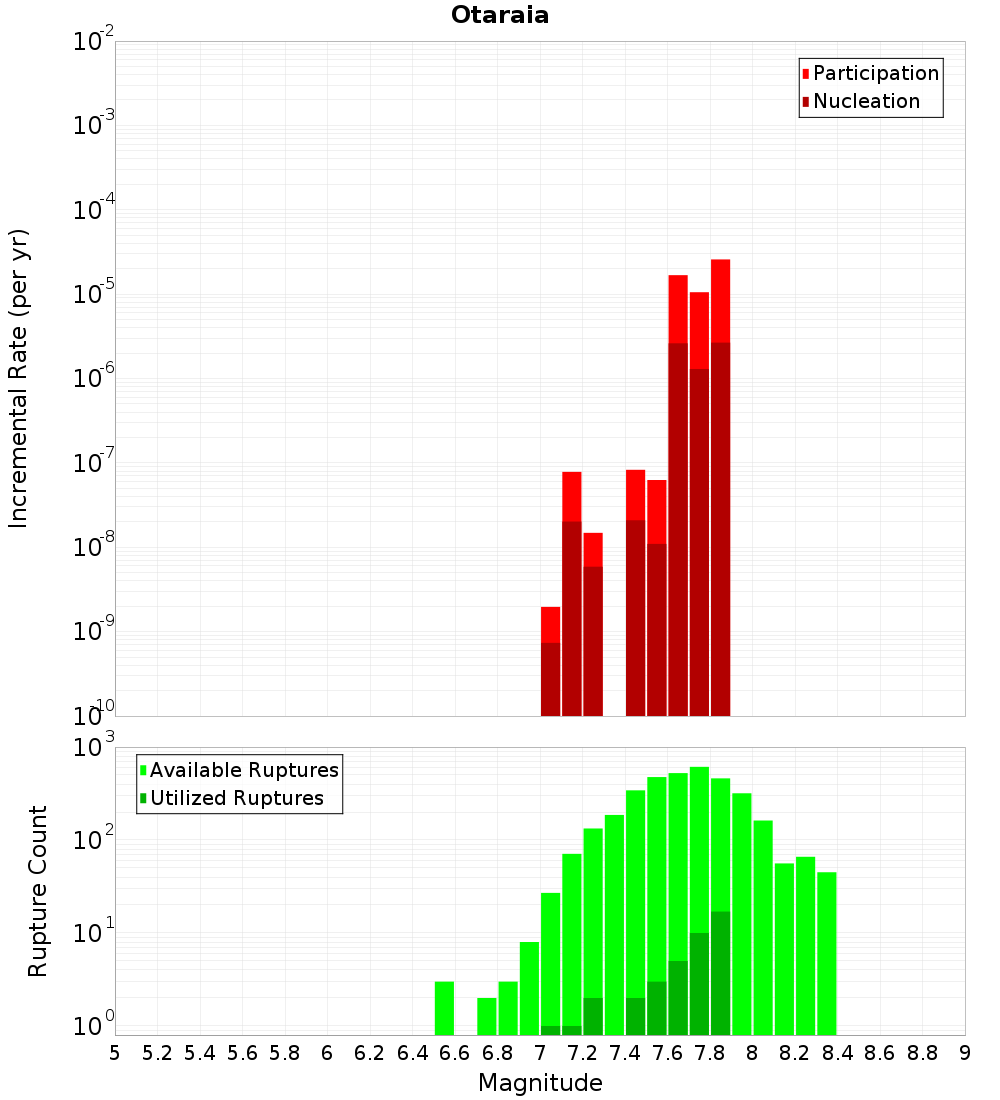 Otaraia

Participation
Nucleation

Incremental Rate (per yr)

$10^{-2}$
$10^{-3}$
$10^{-4}$
$10^{-5}$
$10^{-6}$
$10^{-7}$
$10^{-8}$
$10^{-9}$
$10^{-10}$

Available Ruptures
Utilized Ruptures

Rupture Count

$10^{3}$
$10^{2}$
$10^{1}$
$10^{0}$

5 5.2 5.4 5.6 5.8 6 6.2 6.4 6.6 6.8 7 7.2 7.4 7.6 7.8 8 8.2 8.4 8.6 8.8 9

Magnitude